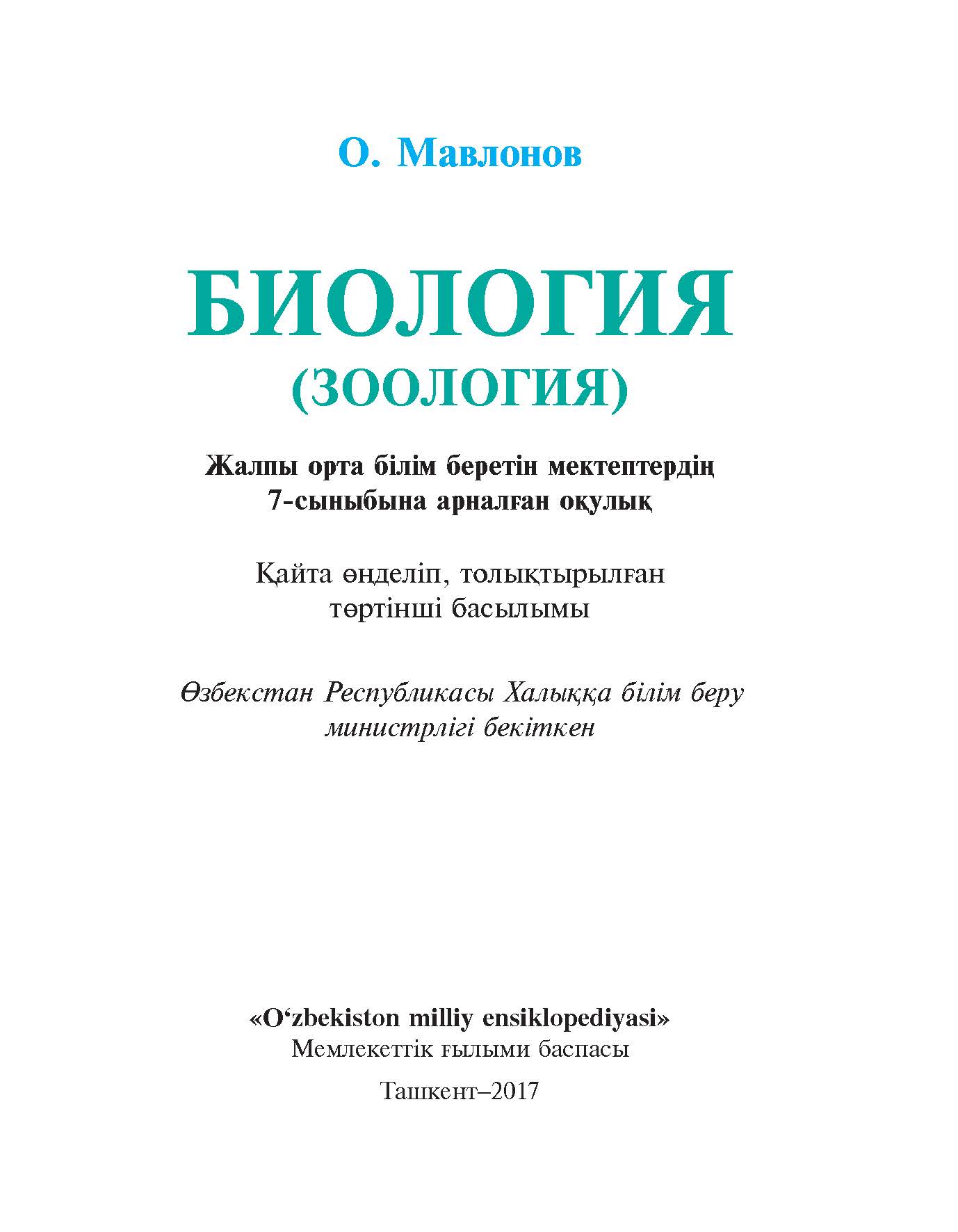 О. Мавлонов

БИОЛОГИЯ
(ЗООЛОГИЯ)

Жалпы орта білім беретін мектептердің 7-сыныбына арналған оқулық

Қайта өңделіп, толықтырылған төртінші басылымы

Өзбекстан Республикасы Халыққа білім беру министрлігі бекіткен

«O‘zbekiston milliy ensiklopediyasi»
Мемлекеттік ғылыми баспасы

Ташкент–2017